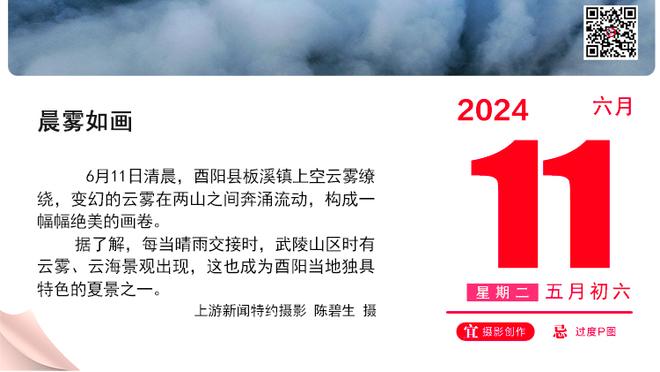 晨雾如画

6月11日清晨，酉阳县板溪镇上空云雾缭绕，变幻的云雾在两山之间奔涌流动，构成一幅幅绝美的画卷。

据了解，每当晴雨交接时，武陵山区时有云雾、云海景观出现，这也成为酉阳当地独具特色的夏景之一。

上游新闻特约摄影 陈碧生 摄

2024 六月

11

星期二 五月初六

宜 摄影创作 忌 过度P图